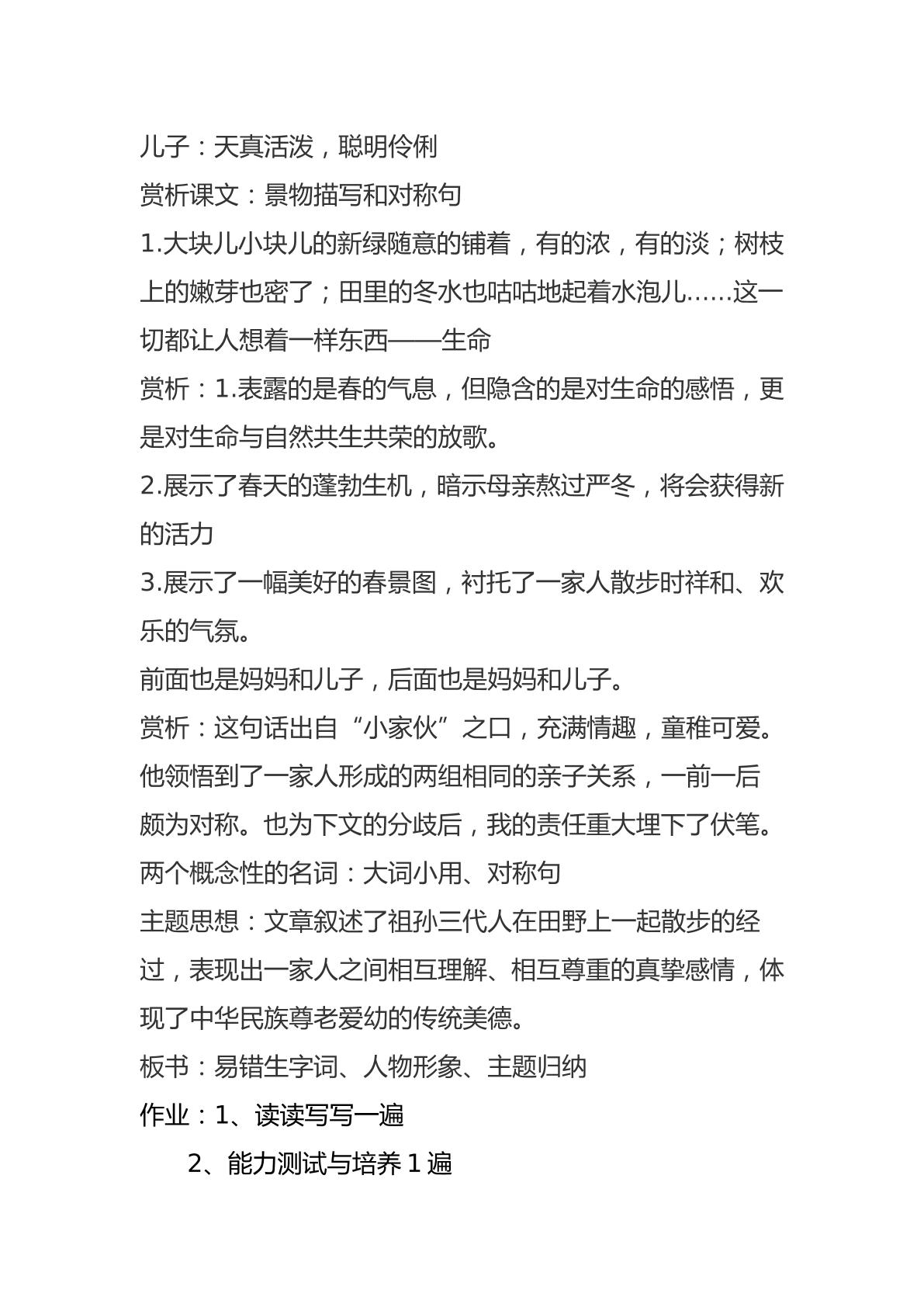 儿子：天真活泼，聪明伶俐

赏析课文：景物描写和对称句

1.大块儿小块儿的新绿随意的铺着，有的浓，有的淡；树枝上的嫩芽也密了；田里的冬水也咕咕地起着水泡儿……这一切都让人想着一样东西——生命

赏析：1.表露的是春的气息，但隐含的是对生命的感悟，更是对生命与自然共生共荣的放歌。

2.展示了春天的蓬勃生机，暗示母亲熬过严冬，将会获得新的活力

3.展示了一幅美好的春景图，衬托了一家人散步时祥和、欢乐的气氛。

前面也是妈妈和儿子，后面也是妈妈和儿子。

赏析：这句话出自“小家伙”之口，充满情趣，童稚可爱。他领悟到了一家人形成的两组相同的亲子关系，一前一后颇为对称。也为下文的分歧后，我的责任重大埋下了伏笔。

两个概念性的名词：大词小用、对称句

主题思想：文章叙述了祖孙三代人在田野上一起散步的经过，表现出一家人之间相互理解、相互尊重的真挚感情，体现了中华民族尊老爱幼的传统美德。

板书：易错生字词、人物形象、主题归纳

作业：1、读读写写一遍

2、能力测试与培养1遍